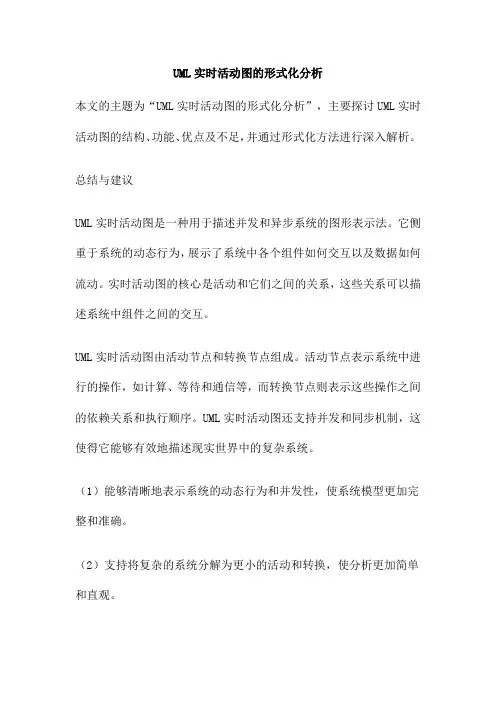 UML实时活动图的形式化分析

本文的主题为“UML实时活动图的形式化分析”，主要探讨UML实时活动图的结构、功能、优点及不足，并通过形式化方法进行深入解析。

总结与建议

UML实时活动图是一种用于描述并发和异步系统的图形表示法。它侧重于系统的动态行为，展示了系统中各个组件如何交互以及数据如何流动。实时活动图的核心是活动和它们之间的关系，这些关系可以描述系统中组件之间的交互。

UML实时活动图由活动节点和转换节点组成。活动节点表示系统中进行的操作，如计算、等待和通信等，而转换节点则表示这些操作之间的依赖关系和执行顺序。UML实时活动图还支持并发和同步机制，这使得它能够有效地描述现实世界中的复杂系统。

（1）能够清晰地表示系统的动态行为和并发性，使系统模型更加完整和准确。

（2）支持将复杂的系统分解为更小的活动和转换，使分析更加简单和直观。